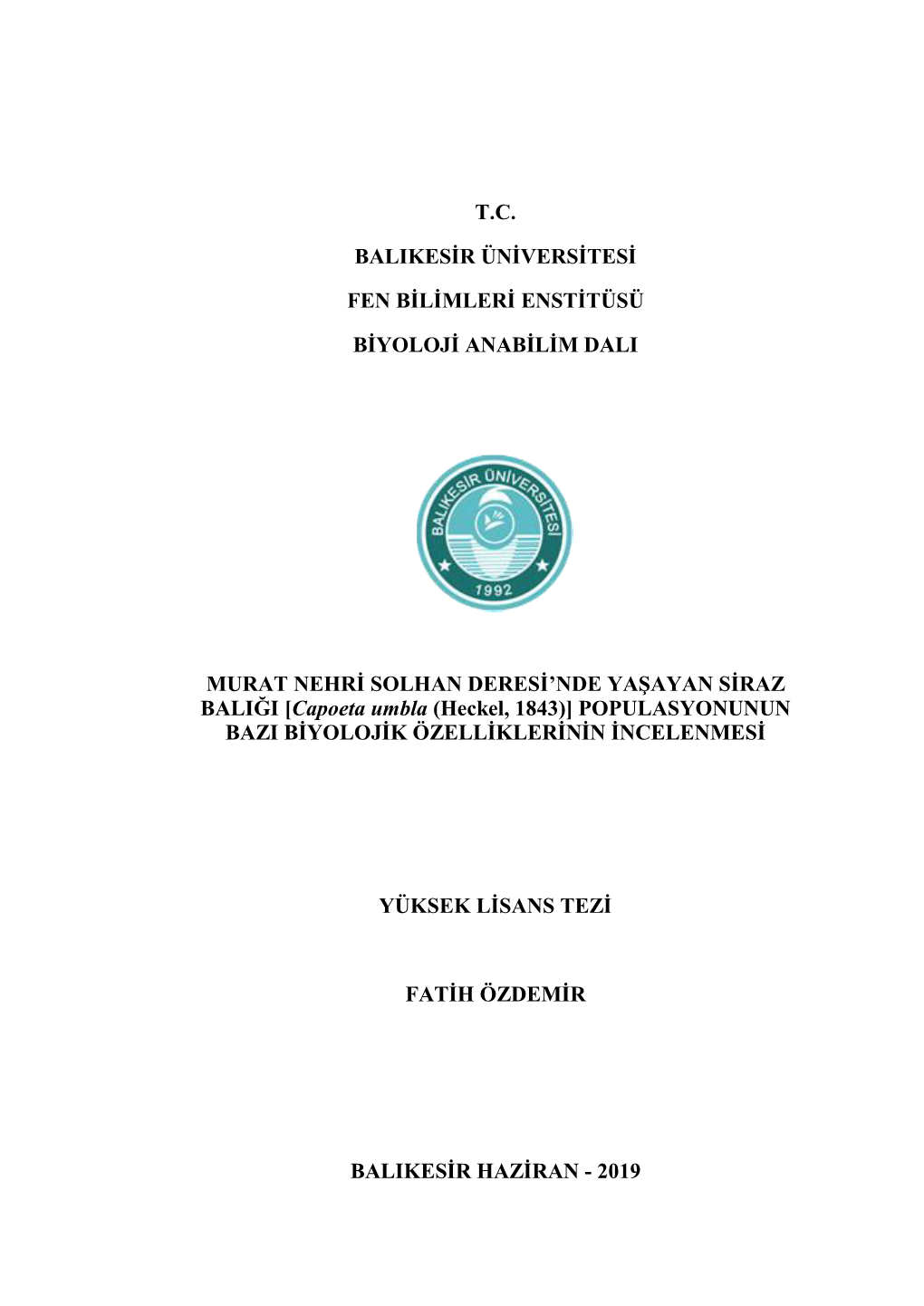 T.C.

BALIKESİR ÜNİVERSİTESİ

FEN BİLİMLERİ ENSTİTÜSÜ

BİYOLOJİ ANABİLİM DALI

BALIKESİR ÜNİVERSİTESİ

1992

MURAT NEHRİ SOLHAN DERESİ'NDE YAŞAYAN SİRAZ BALIĞI [Capoeta umbla (Heckel, 1843)] POPULASYONUNUN BAZI BİYOLOJİK ÖZELLİKLERİNİN İNCELENMESİ

YÜKSEK LİSANS TEZİ

FATİH ÖZDEMİR

BALIKESİR HAZİRAN - 2019